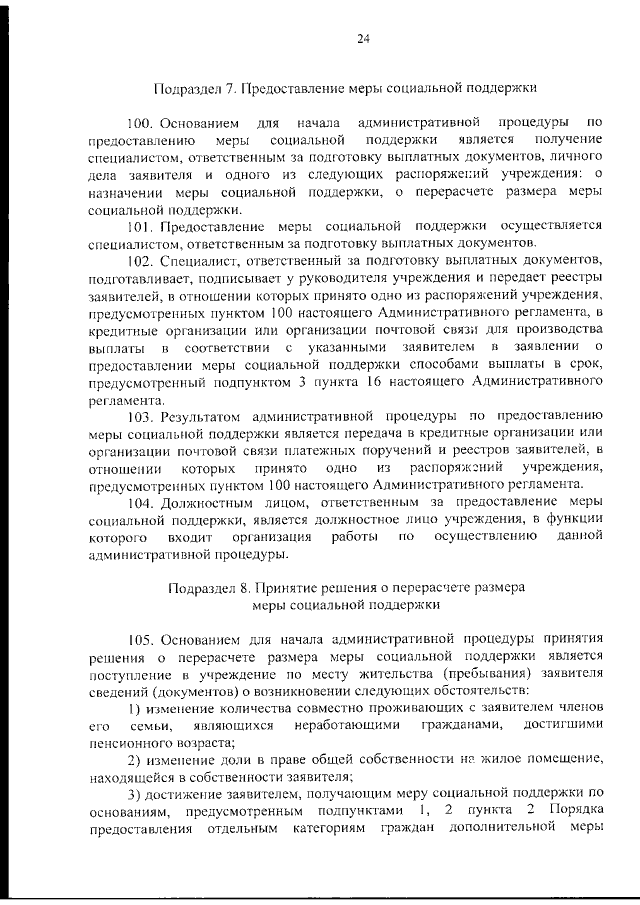 24

Подраздел 7. Предоставление меры социальной поддержки

100. Основанием для начала административной процедуры по предоставлению меры социальной поддержки является получение специалистом, ответственным за подготовку выплатных документов, личного дела заявителя и одного из следующих распоряжений учреждения: о назначении меры социальной поддержки, о перерасчете размера меры социальной поддержки.

101. Предоставление меры социальной поддержки осуществляется специалистом, ответственным за подготовку выплатных документов.

102. Специалист, ответственный за подготовку выплатных документов, подготавливает, подписывает у руководителя учреждения и передает реестры заявителей, в отношении которых принято одно из распоряжений учреждения, предусмотренных пунктом 100 настоящего Административного регламента, в кредитные организации или организации почтовой связи для производства выплаты в соответствии с указанными заявителем в заявлении о предоставлении меры социальной поддержки способами выплаты в срок, предусмотренный подпунктом 3 пункта 16 настоящего Административного регламента.

103. Результатом административной процедуры по предоставлению меры социальной поддержки является передача в кредитные организации или организации почтовой связи платежных поручений и реестров заявителей, в отношении которых принято одно из распоряжений учреждения, предусмотренных пунктом 100 настоящего Административного регламента.

104. Должностным лицом, ответственным за предоставление меры социальной поддержки, является должностное лицо учреждения, в функции которого входит организация работы по осуществлению данной административной процедуры.

Подраздел 8. Принятие решения о перерасчете размера меры социальной поддержки

105. Основанием для начала административной процедуры принятия решения о перерасчете размера меры социальной поддержки является поступление в учреждение по месту жительства (пребывания) заявителя сведений (документов) о возникновении следующих обстоятельств:

1) изменение количества совместно проживающих с заявителем членов его семьи, являющихся неработающими гражданами, достигшими пенсионного возраста;

2) изменение доли в праве общей собственности на жилое помещение, находящейся в собственности заявителя;

3) достижение заявителем, получающим меру социальной поддержки по основаниям, предусмотренным подпунктами 1, 2 пункта 2 Порядка предоставления отдельным категориям граждан дополнительной меры